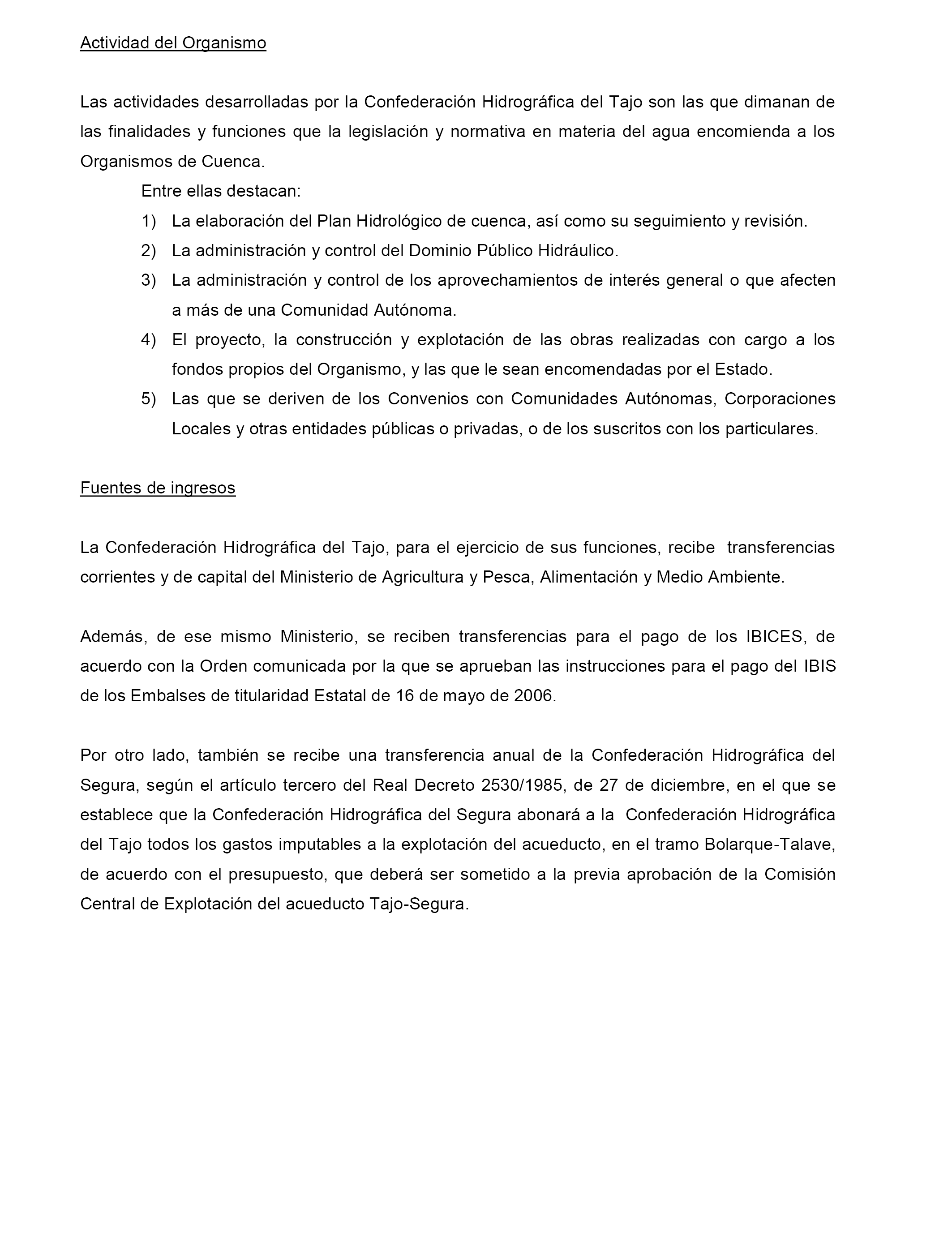 Actividad del Organismo

Las actividades desarrolladas por la Confederación Hidrográfica del Tajo son las que dimanan de las finalidades y funciones que la legislación y normativa en materia del agua encomienda a los Organismos de Cuenca.

Entre ellas destacan:

1) La elaboración del Plan Hidrológico de cuenca, así como su seguimiento y revisión.

2) La administración y control del Dominio Público Hidráulico.

3) La administración y control de los aprovechamientos de interés general o que afecten a más de una Comunidad Autónoma.

4) El proyecto, la construcción y explotación de las obras realizadas con cargo a los fondos propios del Organismo, y las que le sean encomendadas por el Estado.

5) Las que se deriven de los Convenios con Comunidades Autónomas, Corporaciones Locales y otras entidades públicas o privadas, o de los suscritos con los particulares.

Fuentes de ingresos

La Confederación Hidrográfica del Tajo, para el ejercicio de sus funciones, recibe transferencias corrientes y de capital del Ministerio de Agricultura y Pesca, Alimentación y Medio Ambiente.

Además, de ese mismo Ministerio, se reciben transferencias para el pago de los IBICES, de acuerdo con la Orden comunicada por la que se aprueban las instrucciones para el pago del IBIS de los Embalses de titularidad Estatal de 16 de mayo de 2006.

Por otro lado, también se recibe una transferencia anual de la Confederación Hidrográfica del Segura, según el artículo tercero del Real Decreto 2530/1985, de 27 de diciembre, en el que se establece que la Confederación Hidrográfica del Segura abonará a la Confederación Hidrográfica del Tajo todos los gastos imputables a la explotación del acueducto, en el tramo Bolarque-Talave, de acuerdo con el presupuesto, que deberá ser sometido a la previa aprobación de la Comisión Central de Explotación del acueducto Tajo-Segura.